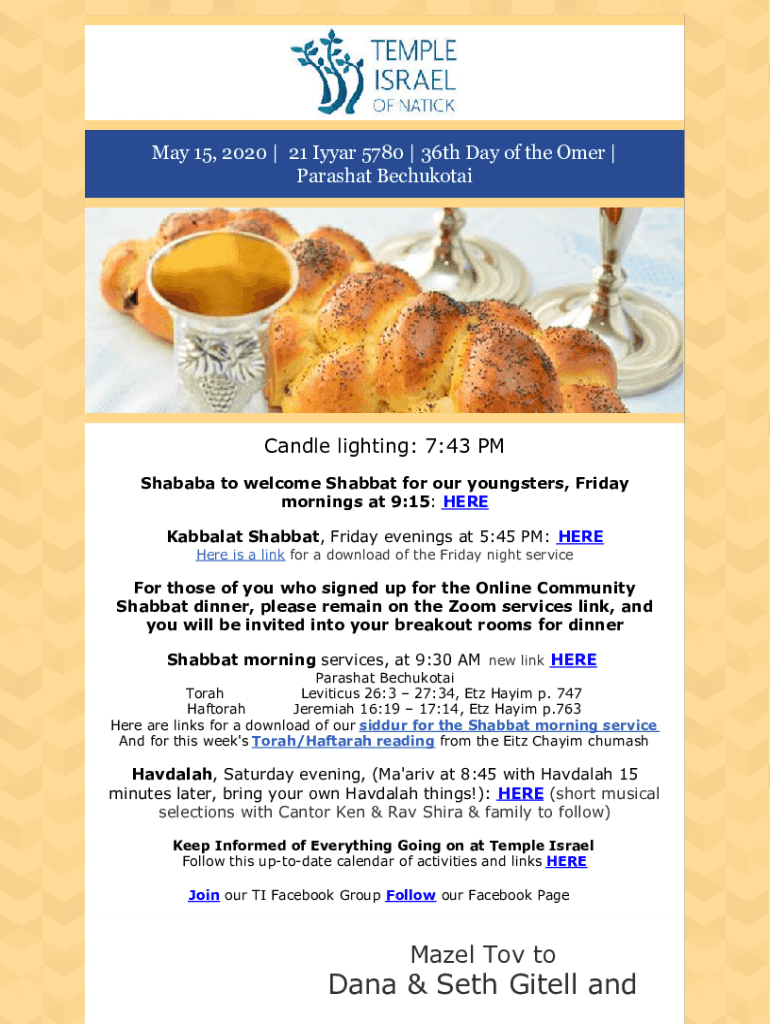 TEMPLE ISRAEL OF NATICK

May 15, 2020 | 21 Iyyar 5780 | 36th Day of the Omer | Parashat Bechukotai

Candle lighting: 7:43 PM

Shababa to welcome Shabbat for our youngsters, Friday mornings at 9:15: HERE

Kabbalat Shabbat, Friday evenings at 5:45 PM: HERE
Here is a link for a download of the Friday night service

For those of you who signed up for the Online Community Shabbat dinner, please remain on the Zoom services link, and you will be invited into your breakout rooms for dinner

Shabbat morning services, at 9:30 AM new link HERE
Parashat Bechukotai
Torah Leviticus 26:3 – 27:34, Etz Hayim p. 747
Haftorah Jeremiah 16:19 – 17:14, Etz Hayim p.763
Here are links for a download of our siddur for the Shabbat morning service
And for this week's Torah/Haftarah reading from the Eitz Chayim chumash

Havdalah, Saturday evening, (Ma'ariv at 8:45 with Havdalah 15 minutes later, bring your own Havdalah things!): HERE (short musical selections with Cantor Ken & Rav Shira & family to follow)

Keep Informed of Everything Going on at Temple Israel
Follow this up-to-date calendar of activities and links HERE

Join our TI Facebook Group Follow our Facebook Page

Mazel Tov to
Dana & Seth Gitell and